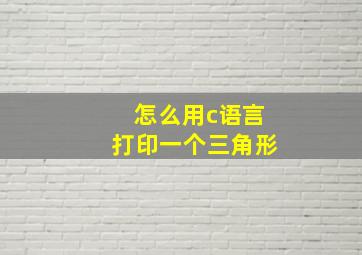 怎么用c语言
打印一个三角形